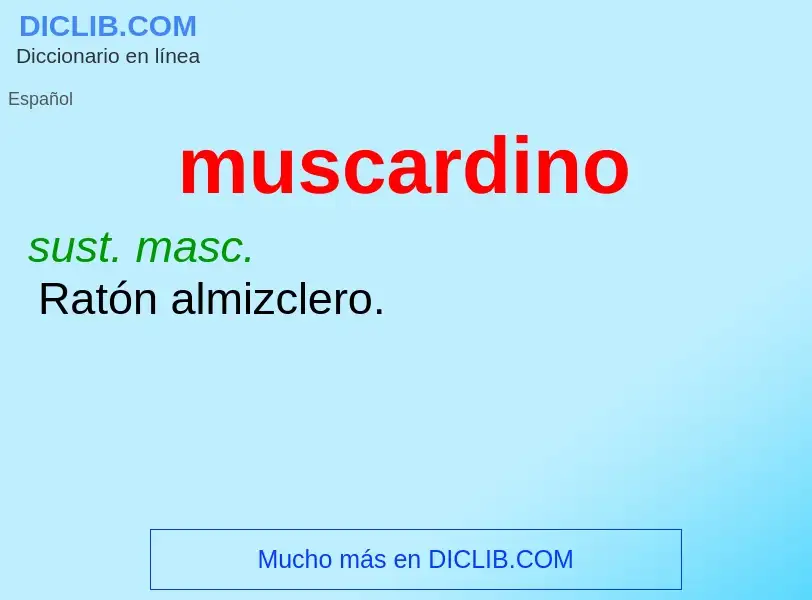 DICLIB.COM
Diccionario en línea

Español

muscardino

sust. masc.
Ratón almizclero.

Mucho más en DICLIB.COM